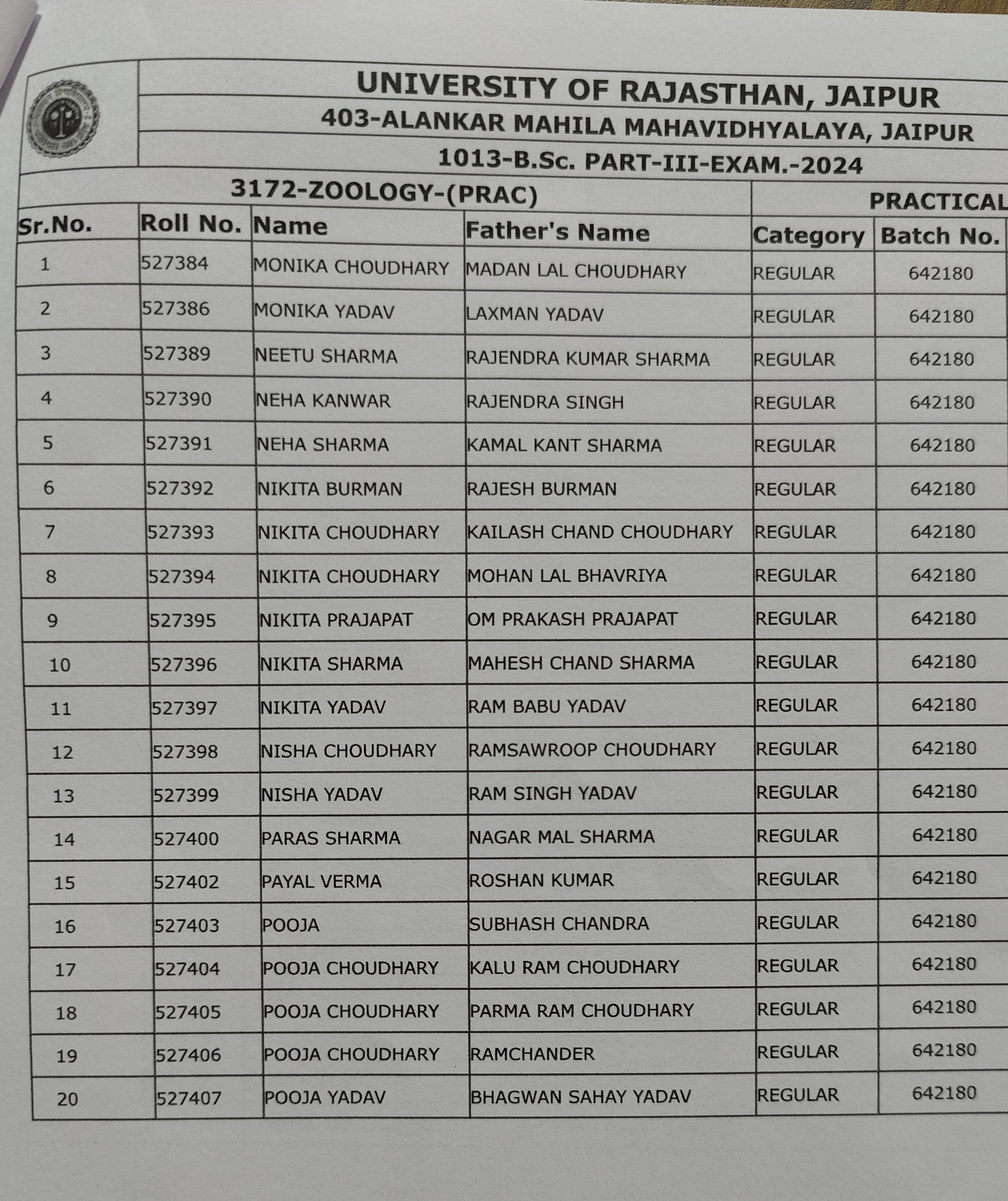 UNIVERSITY OF RAJASTHAN, JAIPUR

403-ALANKAR MAHILA MAHAVIDHYALAYA, JAIPUR

1013-B.Sc. PART-III-EXAM.-2024

3172-ZOOLOGY-(PRAC)

PRACTICAL

| Sr.No. | Roll No. | Name | Father's Name | Category | Batch No. |
|---|---|---|---|---|---|
| 1 | 527384 | MONIKA CHOUDHARY | MADAN LAL CHOUDHARY | REGULAR | 642180 |
| 2 | 527386 | MONIKA YADAV | LAXMAN YADAV | REGULAR | 642180 |
| 3 | 527389 | NEETU SHARMA | RAJENDRA KUMAR SHARMA | REGULAR | 642180 |
| 4 | 527390 | NEHA KANWAR | RAJENDRA SINGH | REGULAR | 642180 |
| 5 | 527391 | NEHA SHARMA | KAMAL KANT SHARMA | REGULAR | 642180 |
| 6 | 527392 | NIKITA BURMAN | RAJESH BURMAN | REGULAR | 642180 |
| 7 | 527393 | NIKITA CHOUDHARY | KAILASH CHAND CHOUDHARY | REGULAR | 642180 |
| 8 | 527394 | NIKITA CHOUDHARY | MOHAN LAL BHAVRIYA | REGULAR | 642180 |
| 9 | 527395 | NIKITA PRAJAPAT | OM PRAKASH PRAJAPAT | REGULAR | 642180 |
| 10 | 527396 | NIKITA SHARMA | MAHESH CHAND SHARMA | REGULAR | 642180 |
| 11 | 527397 | NIKITA YADAV | RAM BABU YADAV | REGULAR | 642180 |
| 12 | 527398 | NISHA CHOUDHARY | RAMSAWROOP CHOUDHARY | REGULAR | 642180 |
| 13 | 527399 | NISHA YADAV | RAM SINGH YADAV | REGULAR | 642180 |
| 14 | 527400 | PARAS SHARMA | NAGAR MAL SHARMA | REGULAR | 642180 |
| 15 | 527402 | PAYAL VERMA | ROSHAN KUMAR | REGULAR | 642180 |
| 16 | 527403 | POOJA | SUBHASH CHANDRA | REGULAR | 642180 |
| 17 | 527404 | POOJA CHOUDHARY | KALU RAM CHOUDHARY | REGULAR | 642180 |
| 18 | 527405 | POOJA CHOUDHARY | PARMA RAM CHOUDHARY | REGULAR | 642180 |
| 19 | 527406 | POOJA CHOUDHARY | RAMCHANDER | REGULAR | 642180 |
| 20 | 527407 | POOJA YADAV | BHAGWAN SAHAY YADAV | REGULAR | 642180 |